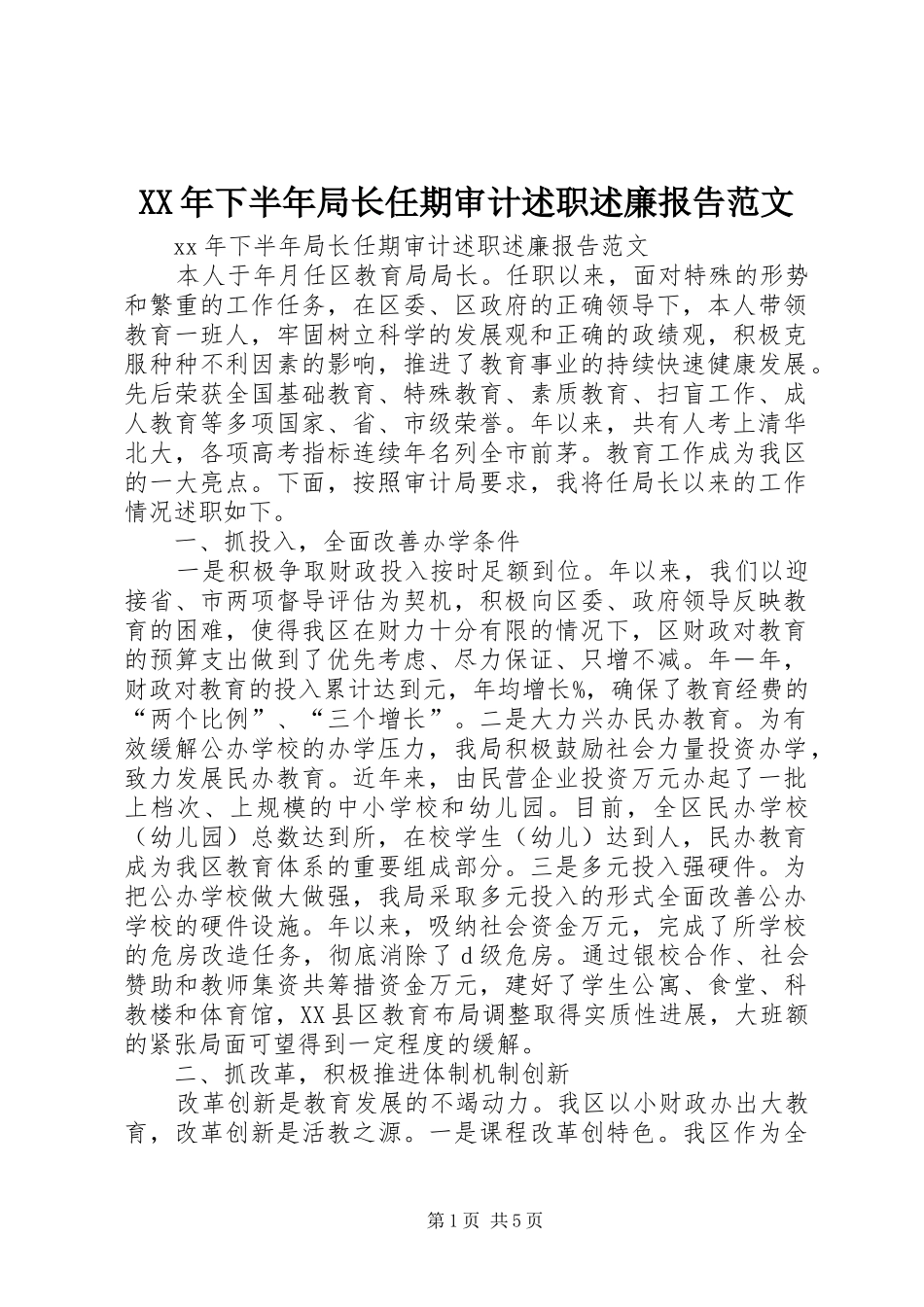 XX年下半年局长任期审计述职述廉报告范文

xx年下半年局长任期审计述职述廉报告范文

本人于年月任区教育局局长。任职以来，面对特殊的形势和繁重的工作任务，在区委、区政府的正确领导下，本人带领教育一班人，牢固树立科学的发展观和正确的政绩观，积极克服种种不利因素的影响，推进了教育事业的持续快速健康发展。先后荣获全国基础教育、特殊教育、素质教育、扫盲工作、成人教育等多项国家、省、市级荣誉。年以来，共有人考上清华北大，各项高考指标连续年名列全市前茅。教育工作成为我区的一大亮点。下面，按照审计局要求，我将任局长以来的工作情况述职如下。

一、抓投入，全面改善办学条件

一是积极争取财政投入按时足额到位。年以来，我们以迎接省、市两项督导评估为契机，积极向区委、政府领导反映教育的困难，使得我区在财力十分有限的情况下，区财政对教育的预算支出做到了优先考虑、尽力保证、只增不减。年一年，财政对教育的投入累计达到元，年均增长%，确保了教育经费的“两个比例”、“三个增长”。二是大力兴办民办教育。为有效缓解公办学校的办学压力，我局积极鼓励社会力量投资办学，致力发展民办教育。近年来，由民营企业投资万元办起了一批上档次、上规模的中小学校和幼儿园。目前，全区民办学校（幼儿园）总数达到所，在校学生（幼儿）达到人，民办教育成为我区教育体系的重要组成部分。三是多元投入强硬件。为把公办学校做大做强，我局采取多元投入的形式全面改善公办学校的硬件设施。年以来，吸纳社会资金万元，完成了所学校的危房改造任务，彻底消除了d级危房。通过银校合作、社会赞助和教师集资共筹措资金万元，建好了学生公寓、食堂、科教楼和体育馆，XX县区教育布局调整取得实质性进展，大班额的紧张局面可望得到一定程度的缓解。

二、抓改革，积极推进体制机制创新

改革创新是教育发展的不竭动力。我区以小财政办出大教育，改革创新是活教之源。一是课程改革创特色。我区作为全

第1页 共5页